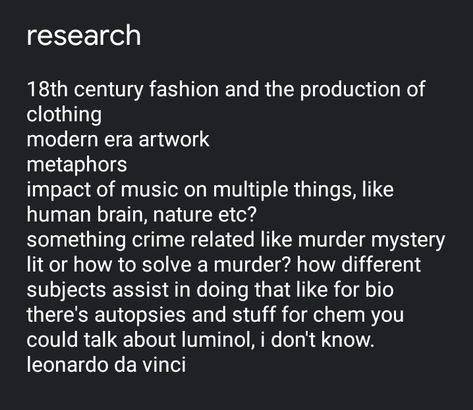 research

18th century fashion and the production of clothing
modern era artwork
metaphors
impact of music on multiple things, like human brain, nature etc?
something crime related like murder mystery lit or how to solve a murder? how different subjects assist in doing that like for bio there's autopsies and stuff for chem you could talk about luminol, i don't know.
leonardo da vinci